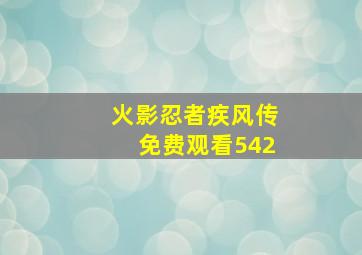 火影忍者疾风传
免费观看542